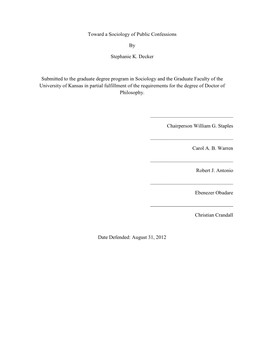 Toward a Sociology of Public Confessions

By

Stephanie K. Decker

Submitted to the graduate degree program in Sociology and the Graduate Faculty of the University of Kansas in partial fulfillment of the requirements for the degree of Doctor of Philosophy.

Chairperson William G. Staples

Carol A. B. Warren

Robert J. Antonio

Ebenezer Obadare

Christian Crandall

Date Defended: August 31, 2012